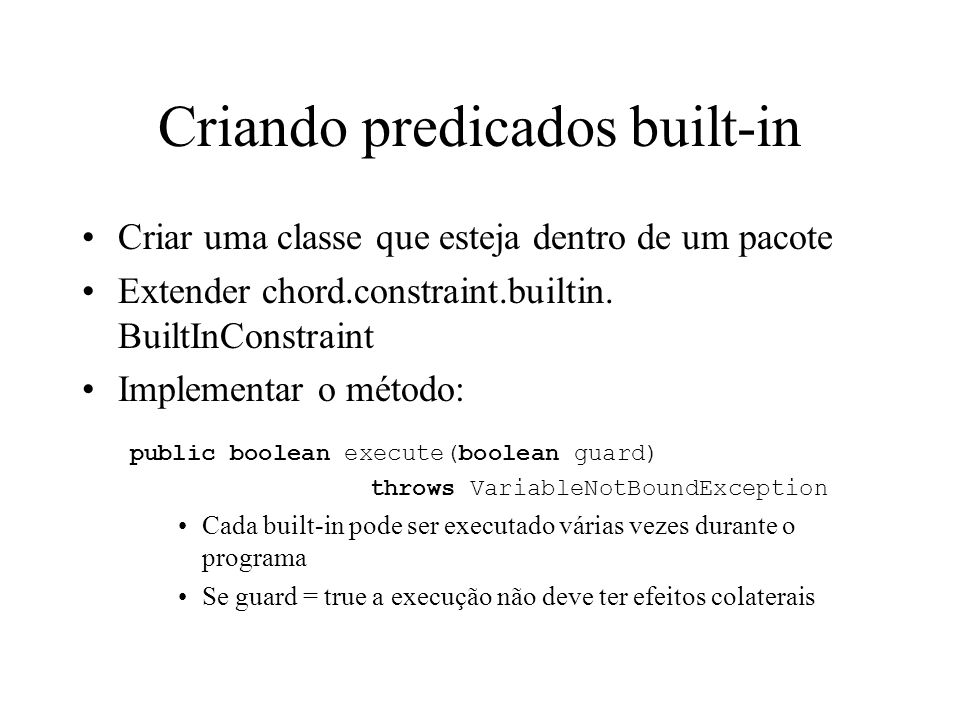 Criando predicados built-in

• Criar uma classe que esteja dentro de um pacote
• Extender chord.constraint.builtin. BuiltInConstraint
• Implementar o método:

public boolean execute(boolean guard)
throws VariableNotBoundException

• Cada built-in pode ser executado várias vezes durante o programa
• Se guard = true a execução não deve ter efeitos colaterais